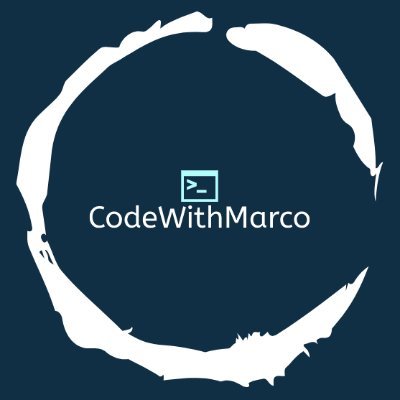 >_
CodeWithMarco